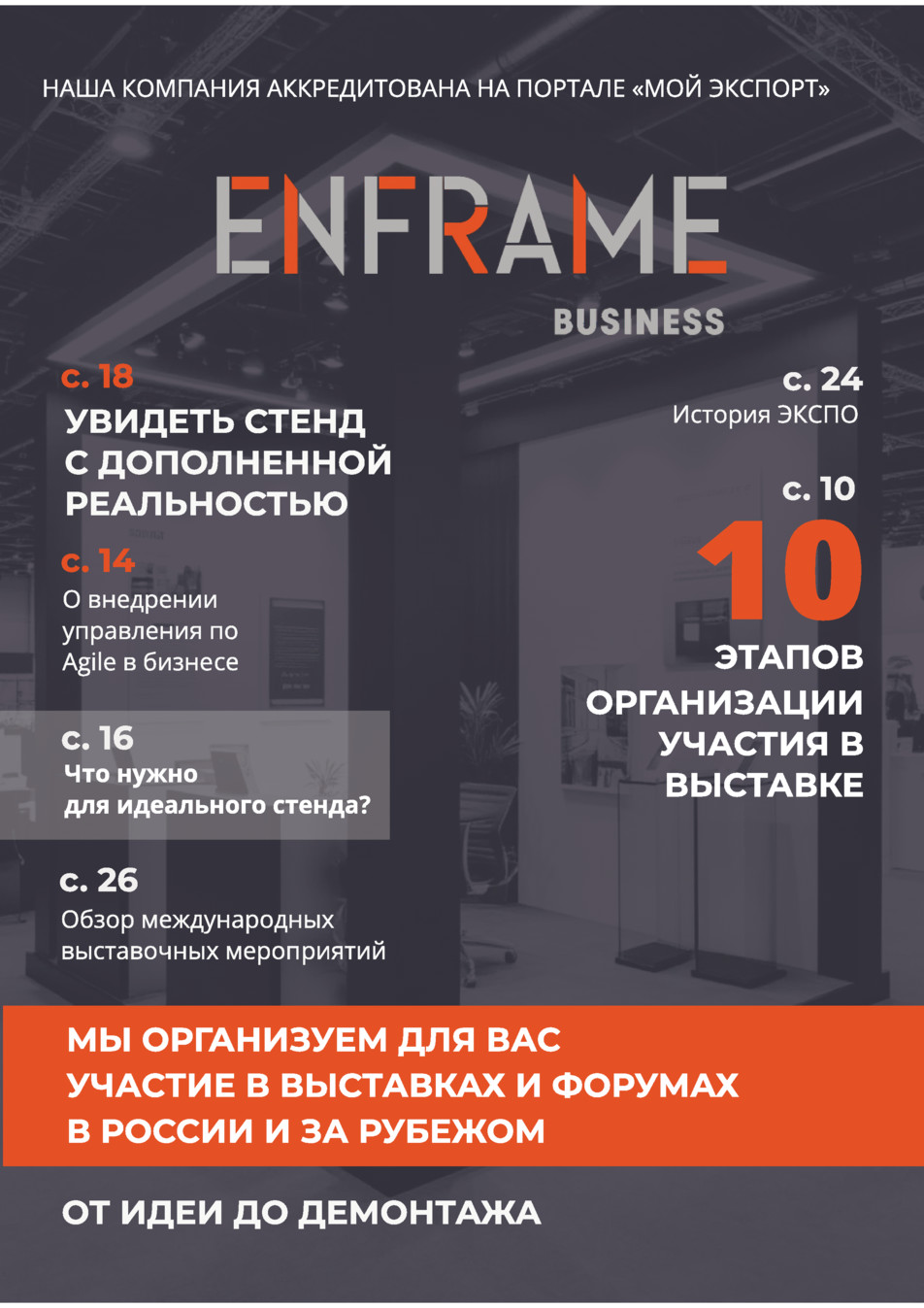 НАША КОМПАНИЯ АККРЕДИТОВАНА НА ПОРТАЛЕ «МОЙ ЭКСПОРТ»

ENFRAME

BUSINESS

с. 18
УВИДЕТЬ СТЕНД С ДОПОЛНЕННОЙ РЕАЛЬНОСТЬЮ

с. 14
О внедрении управления по Agile в бизнесе

с. 16
Что нужно для идеального стенда?

с. 26
Обзор международных выставочных мероприятий

с. 24
История ЭКСПО

с. 10
10
ЭТАПОВ ОРГАНИЗАЦИИ УЧАСТИЯ В ВЫСТАВКЕ

МЫ ОРГАНИЗУЕМ ДЛЯ ВАС УЧАСТИЕ В ВЫСТАВКАХ И ФОРУМАХ В РОССИИ И ЗА РУБЕЖОМ

ОТ ИДЕИ ДО ДЕМОНТАЖА